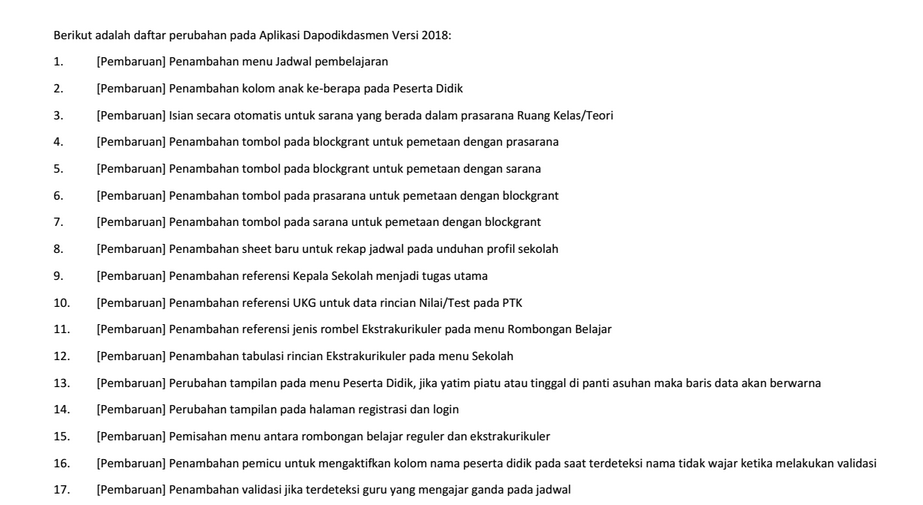 Berikut adalah daftar perubahan pada Aplikasi Dapodikdasmen Versi 2018:

1. [Pembaruan] Penambahan menu Jadwal pembelajaran
2. [Pembaruan] Penambahan kolom anak ke-berapa pada Peserta Didik
3. [Pembaruan] Isian secara otomatis untuk sarana yang berada dalam prasarana Ruang Kelas/Teori
4. [Pembaruan] Penambahan tombol pada blockgrant untuk pemetaan dengan prasarana
5. [Pembaruan] Penambahan tombol pada blockgrant untuk pemetaan dengan sarana
6. [Pembaruan] Penambahan tombol pada prasarana untuk pemetaan dengan blockgrant
7. [Pembaruan] Penambahan tombol pada sarana untuk pemetaan dengan blockgrant
8. [Pembaruan] Penambahan sheet baru untuk rekap jadwal pada unduhan profil sekolah
9. [Pembaruan] Penambahan referensi Kepala Sekolah menjadi tugas utama
10. [Pembaruan] Penambahan referensi UKG untuk data rincian Nilai/Test pada PTK
11. [Pembaruan] Penambahan referensi jenis rombel Ekstrakurikuler pada menu Rombongan Belajar
12. [Pembaruan] Penambahan tabulasi rincian Ekstrakurikuler pada menu Sekolah
13. [Pembaruan] Perubahan tampilan pada menu Peserta Didik, jika yatim piatu atau tinggal di panti asuhan maka baris data akan berwarna
14. [Pembaruan] Perubahan tampilan pada halaman registrasi dan login
15. [Pembaruan] Pemisahan menu antara rombongan belajar reguler dan ekstrakurikuler
16. [Pembaruan] Penambahan pemicu untuk mengaktifkan kolom nama peserta didik pada saat terdeteksi nama tidak wajar ketika melakukan validasi
17. [Pembaruan] Penambahan validasi jika terdeteksi guru yang mengajar ganda pada jadwal